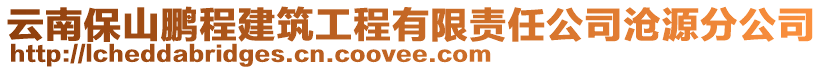 云南保山鹏程建筑工程有限责任公司沧源分公司
http://lcheddabridges.cn.coovee.com